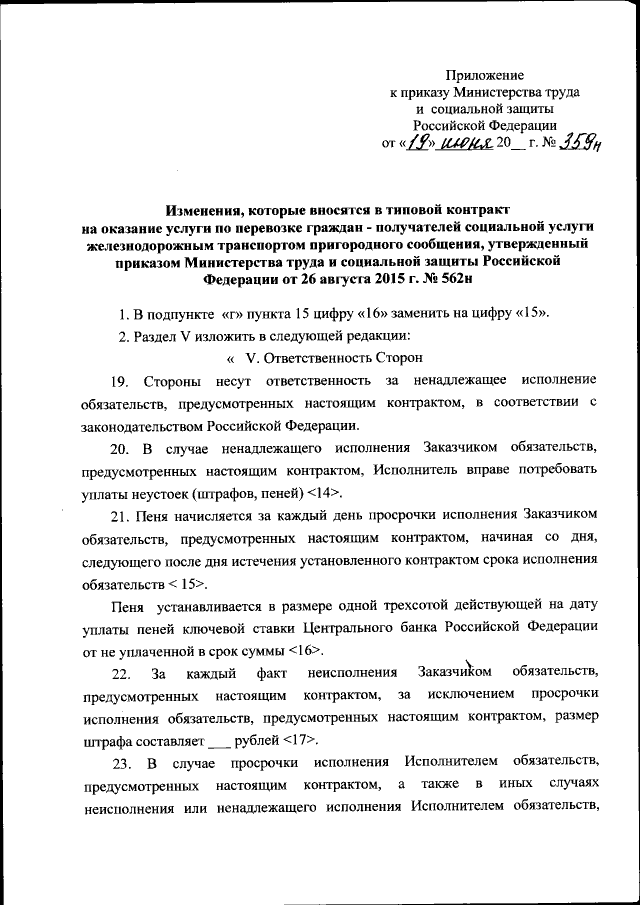 Приложение
к приказу Министерства труда
и социальной защиты
Российской Федерации
от «19» июня 20__ г. № 359н

Изменения, которые вносятся в типовой контракт на оказание услуги по перевозке граждан - получателей социальной услуги железнодорожным транспортом пригородного сообщения, утвержденный приказом Министерства труда и социальной защиты Российской Федерации от 26 августа 2015 г. № 562н

1. В подпункте «г» пункта 15 цифру «16» заменить на цифру «15».

2. Раздел V изложить в следующей редакции:

« V. Ответственность Сторон

19. Стороны несут ответственность за ненадлежащее исполнение обязательств, предусмотренных настоящим контрактом, в соответствии с законодательством Российской Федерации.

20. В случае ненадлежащего исполнения Заказчиком обязательств, предусмотренных настоящим контрактом, Исполнитель вправе потребовать уплаты неустоек (штрафов, пеней) <14>.

21. Пеня начисляется за каждый день просрочки исполнения Заказчиком обязательств, предусмотренных настоящим контрактом, начиная со дня, следующего после дня истечения установленного контрактом срока исполнения обязательств < 15>.

Пеня устанавливается в размере одной трехсотой действующей на дату уплаты пеней ключевой ставки Центрального банка Российской Федерации от не уплаченной в срок суммы <16>.

22. За каждый факт неисполнения Заказчиком обязательств, предусмотренных настоящим контрактом, за исключением просрочки исполнения обязательств, предусмотренных настоящим контрактом, размер штрафа составляет ___ рублей <17>.

23. В случае просрочки исполнения Исполнителем обязательств, предусмотренных настоящим контрактом, а также в иных случаях неисполнения или ненадлежащего исполнения Исполнителем обязательств,